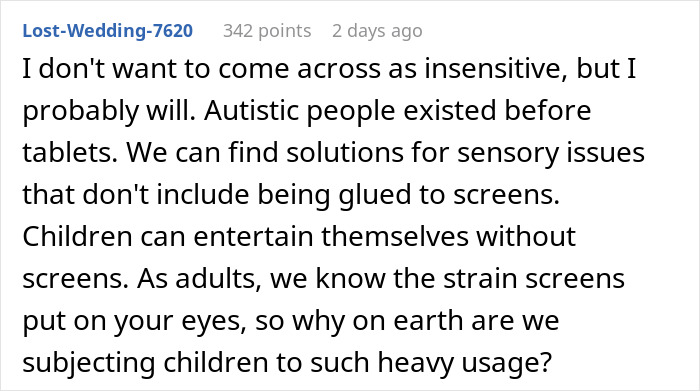 Lost-Wedding-7620 342 points 2 days ago

I don't want to come across as insensitive, but I probably will. Autistic people existed before tablets. We can find solutions for sensory issues that don't include being glued to screens. Children can entertain themselves without screens. As adults, we know the strain screens put on your eyes, so why on earth are we subjecting children to such heavy usage?